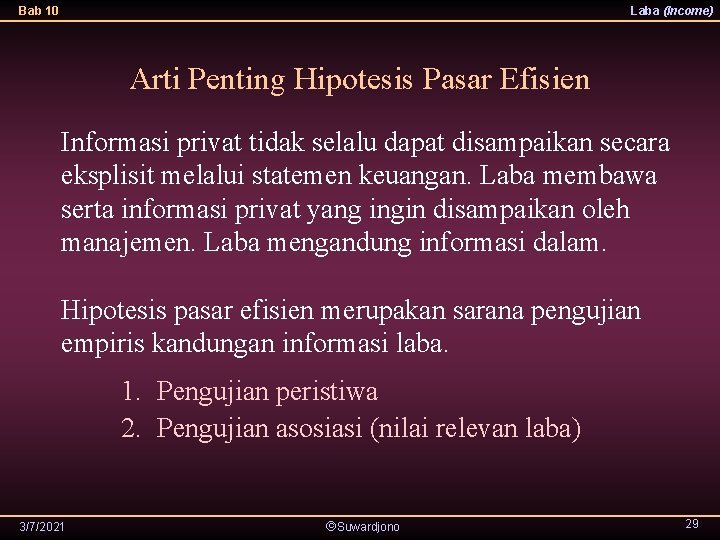 Bab 10

Laba (Income)

Arti Penting Hipotesis Pasar Efisien

Informasi privat tidak selalu dapat disampaikan secara eksplisit melalui statemen keuangan. Laba membawa serta informasi privat yang ingin disampaikan oleh manajemen. Laba mengandung informasi dalam.

Hipotesis pasar efisien merupakan sarana pengujian empiris kandungan informasi laba.

1. Pengujian peristiwa
2. Pengujian asosiasi (nilai relevan laba)

3/7/2021

©Suwardjono

29